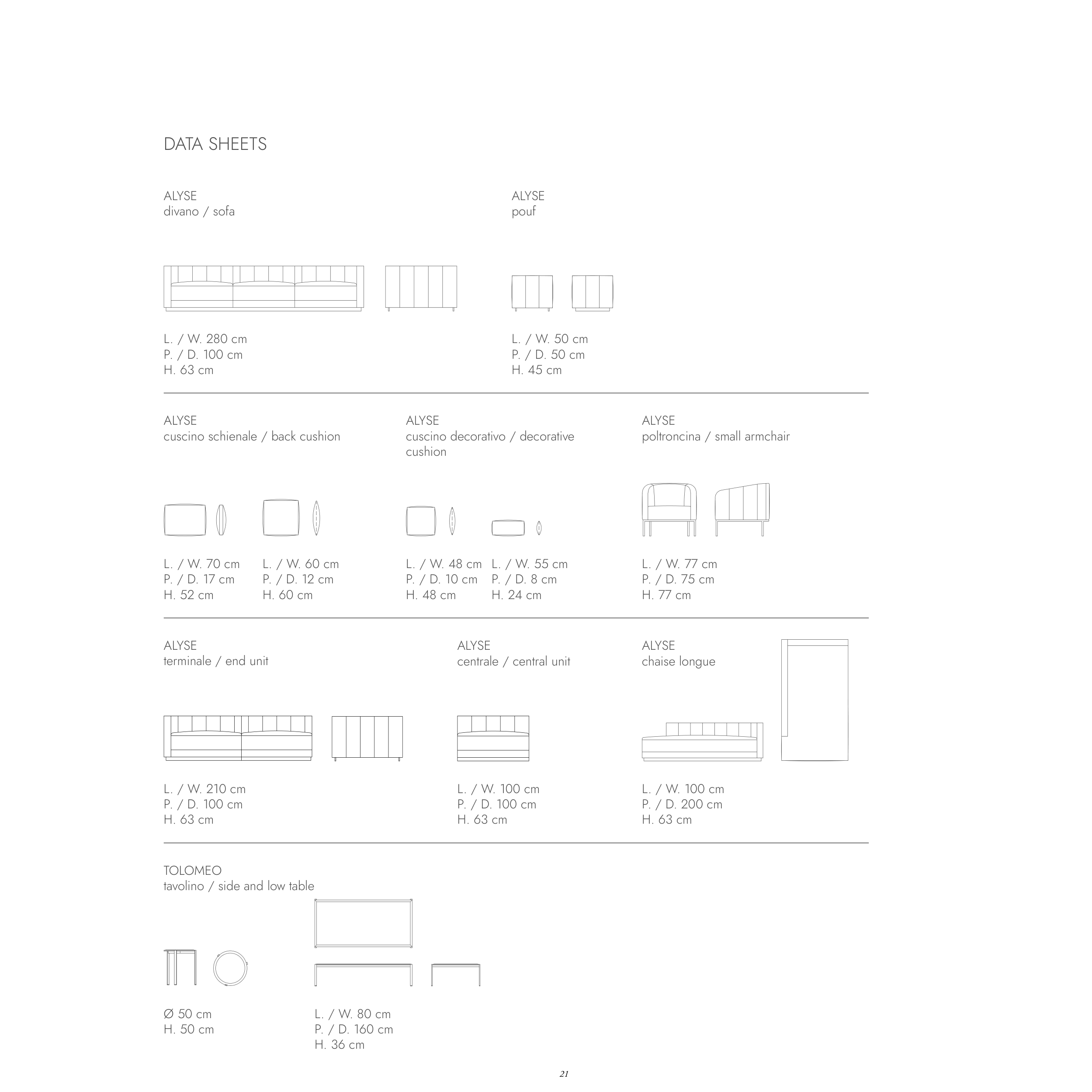 DATA SHEETS

ALYSE
divano / sofa

L. / W. 280 cm
P. / D. 100 cm
H. 63 cm

ALYSE
pouf

L. / W. 50 cm
P. / D. 50 cm
H. 45 cm

ALYSE
cuscino schienale / back cushion

L. / W. 70 cm
P. / D. 17 cm
H. 52 cm

L. / W. 60 cm
P. / D. 12 cm
H. 60 cm

ALYSE
cuscino decorativo / decorative cushion

L. / W. 48 cm
P. / D. 10 cm
H. 48 cm

L. / W. 55 cm
P. / D. 8 cm
H. 24 cm

ALYSE
poltroncina / small armchair

L. / W. 77 cm
P. / D. 75 cm
H. 77 cm

ALYSE
terminale / end unit

L. / W. 210 cm
P. / D. 100 cm
H. 63 cm

ALYSE
centrale / central unit

L. / W. 100 cm
P. / D. 100 cm
H. 63 cm

ALYSE
chaise longue

L. / W. 100 cm
P. / D. 200 cm
H. 63 cm

TOLOMEO
tavolino / side and low table

Ø 50 cm
H. 50 cm

L. / W. 80 cm
P. / D. 160 cm
H. 36 cm

21